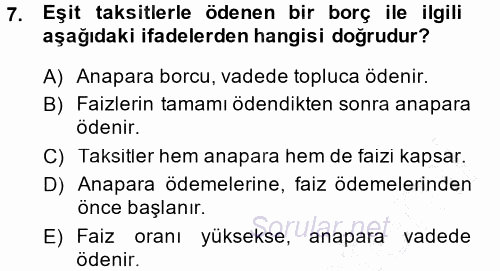 7. Eşit taksitlerle ödenen bir borç ile ilgili aşağıdaki ifadelerden hangisi doğrudur?

A) Anapara borcu, vadede topluca ödenir.

B) Faizlerin tamamı ödendikten sonra anapara ödenir.

C) Taksitler hem anapara hem de faizi kapsar.

D) Anapara ödemelerine, faiz ödemelerinden önce başlanır.

E) Faiz oranı yüksekse, anapara vadede ödenir.

Sorular.net